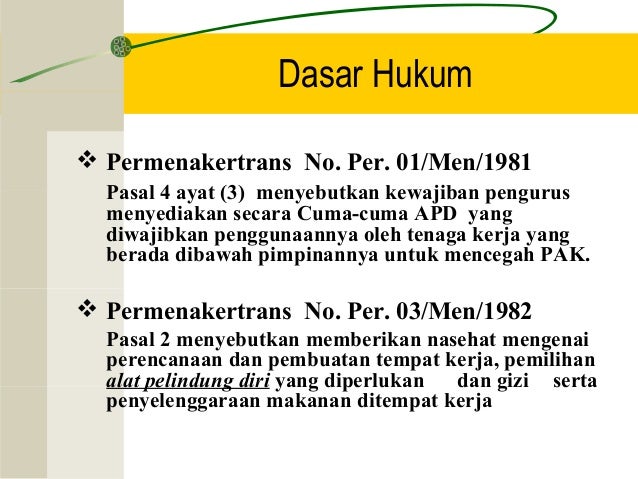 Dasar Hukum

❖ Permenakertrans No. Per. 01/Men/1981

Pasal 4 ayat (3) menyebutkan kewajiban pengurus menyediakan secara Cuma-cuma APD yang diwajibkan penggunaannya oleh tenaga kerja yang berada dibawah pimpinannya untuk mencegah PAK.

❖ Permenakertrans No. Per. 03/Men/1982

Pasal 2 menyebutkan memberikan nasehat mengenai perencanaan dan pembuatan tempat kerja, pemilihan alat pelindung diri yang diperlukan dan gizi serta penyelenggaraan makanan ditempat kerja